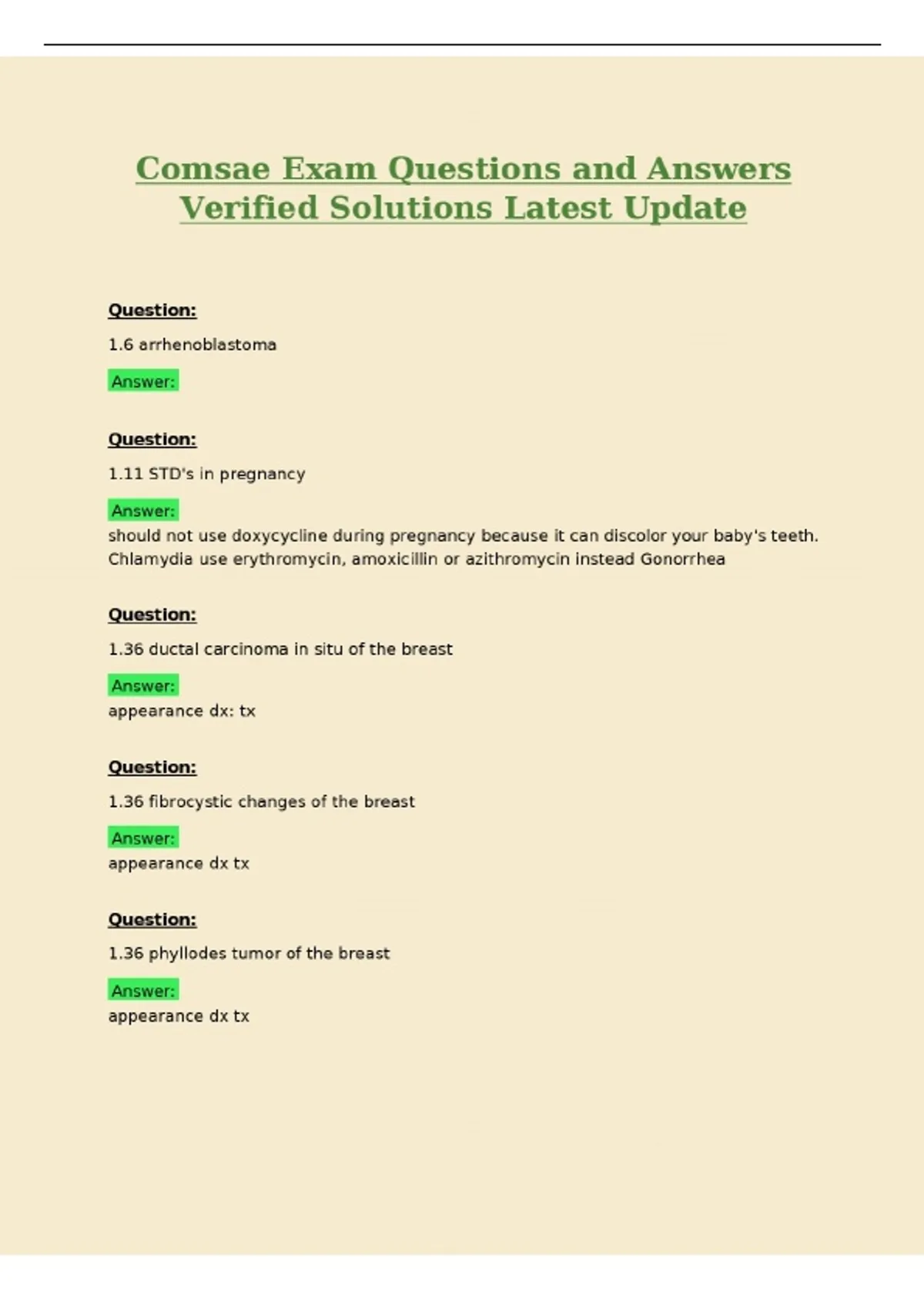 Comsae Exam Questions and Answers Verified Solutions Latest Update

Question:

1.6 arrhenoblastoma

Answer:

Question:

1.11 STD's in pregnancy

Answer:

should not use doxycycline during pregnancy because it can discolor your baby's teeth. Chlamydia use erythromycin, amoxicillin or azithromycin instead Gonorrhea

Question:

1.36 ductal carcinoma in situ of the breast

Answer:

appearance dx: tx

Question:

1.36 fibrocystic changes of the breast

Answer:

appearance dx tx

Question:

1.36 phyllodes tumor of the breast

Answer:

appearance dx tx